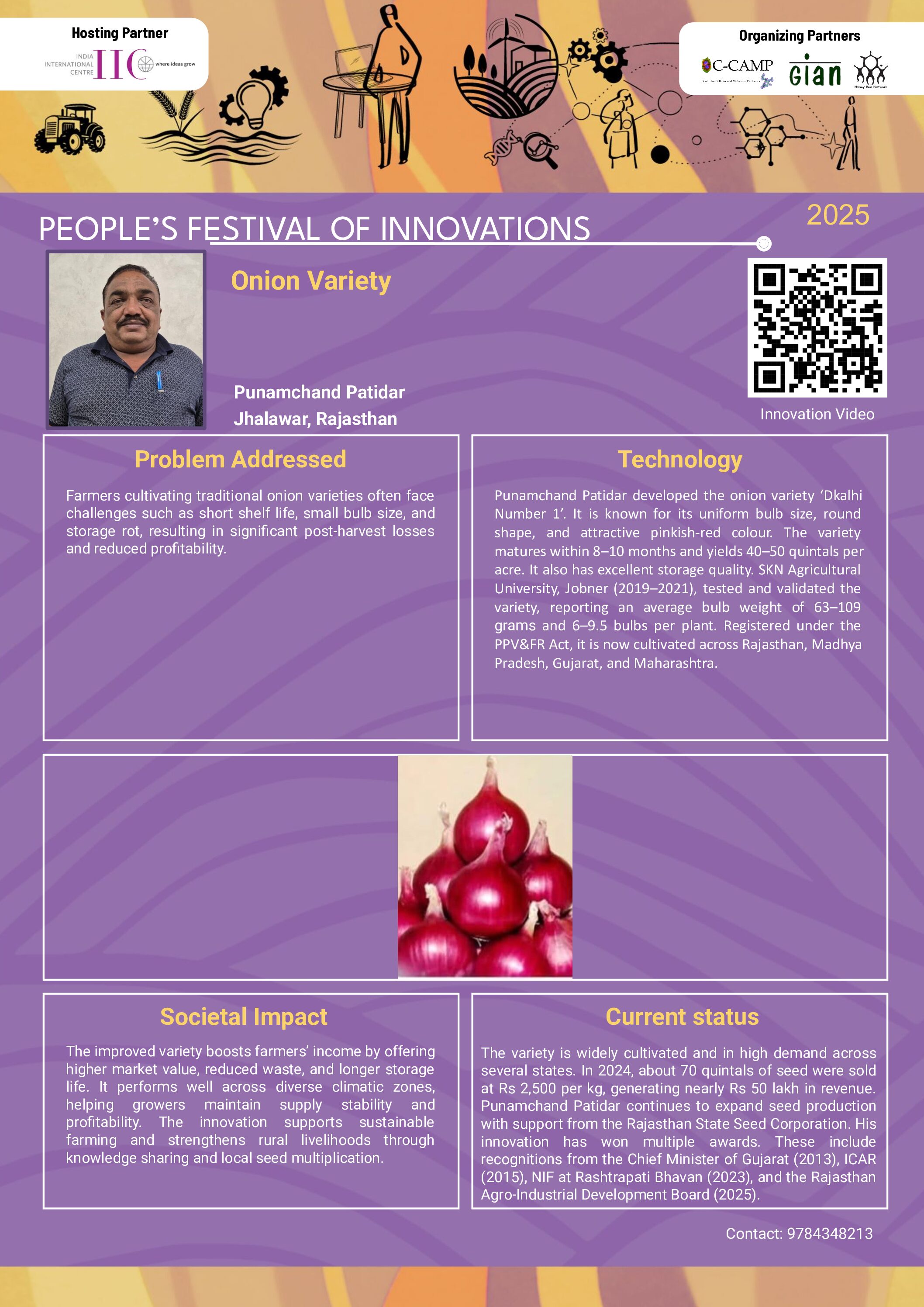 Hosting Partner

INDIA INTERNATIONAL CENTRE IIC where ideas grow

Organizing Partners

C-CAMP Centre for Cellular and Molecular Platforms

gian

Honey Bee Network

PEOPLE'S FESTIVAL OF INNOVATIONS

2025

Onion Variety

Punamchand Patidar
Jhalawar, Rajasthan

Innovation Video

Problem Addressed

Farmers cultivating traditional onion varieties often face challenges such as short shelf life, small bulb size, and storage rot, resulting in significant post-harvest losses and reduced profitability.

Technology

Punamchand Patidar developed the onion variety 'Dkalhi Number 1'. It is known for its uniform bulb size, round shape, and attractive pinkish-red colour. The variety matures within 8–10 months and yields 40–50 quintals per acre. It also has excellent storage quality. SKN Agricultural University, Jobner (2019–2021), tested and validated the variety, reporting an average bulb weight of 63–109 grams and 6–9.5 bulbs per plant. Registered under the PPV&FR Act, it is now cultivated across Rajasthan, Madhya Pradesh, Gujarat, and Maharashtra.

Societal Impact

The improved variety boosts farmers' income by offering higher market value, reduced waste, and longer storage life. It performs well across diverse climatic zones, helping growers maintain supply stability and profitability. The innovation supports sustainable farming and strengthens rural livelihoods through knowledge sharing and local seed multiplication.

Current status

The variety is widely cultivated and in high demand across several states. In 2024, about 70 quintals of seed were sold at Rs 2,500 per kg, generating nearly Rs 50 lakh in revenue. Punamchand Patidar continues to expand seed production with support from the Rajasthan State Seed Corporation. His innovation has won multiple awards. These include recognitions from the Chief Minister of Gujarat (2013), ICAR (2015), NIF at Rashtrapati Bhavan (2023), and the Rajasthan Agro-Industrial Development Board (2025).

Contact: 9784348213